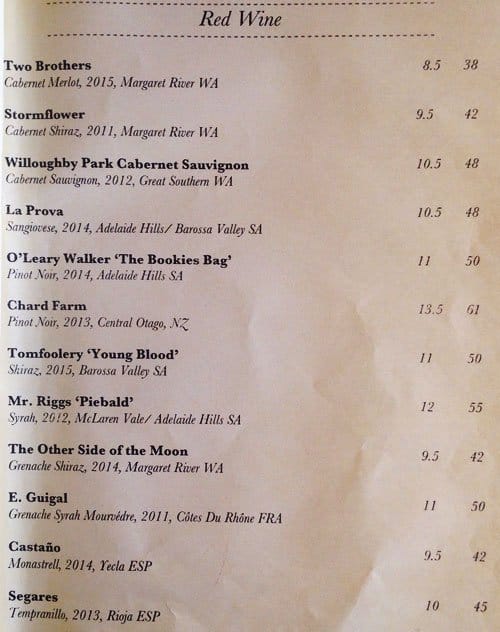 Red Wine

Two Brothers 8.5 38
Cabernet Merlot, 2015, Margaret River WA

Stormflower 9.5 42
Cabernet Shiraz, 2011, Margaret River WA

Willoughby Park Cabernet Sauvignon 10.5 48
Cabernet Sauvignon, 2012, Great Southern WA

La Prova 10.5 48
Sangiovese, 2014, Adelaide Hills/ Barossa Valley SA

O'Leary Walker 'The Bookies Bag' 11 50
Pinot Noir, 2014, Adelaide Hills SA

Chard Farm 13.5 61
Pinot Noir, 2013, Central Otago, NZ

Tomfoolery 'Young Blood' 11 50
Shiraz, 2015, Barossa Valley SA

Mr. Riggs 'Piebald' 12 55
Syrah, 2012, McLaren Vale/ Adelaide Hills SA

The Other Side of the Moon 9.5 42
Grenache Shiraz, 2014, Margaret River WA

E. Guigal 11 50
Grenache Syrah Mourvédre, 2011, Côtes Du Rhône FRA

Castaño 9.5 42
Monastrell, 2014, Yecla ESP

Segares 10 45
Tempranillo, 2013, Rioja ESP